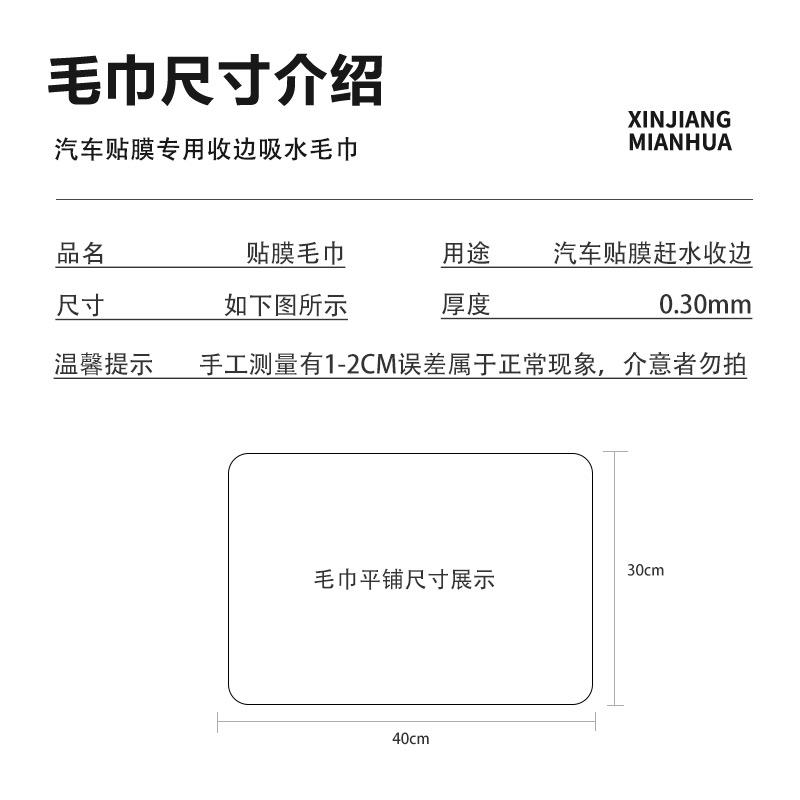 毛巾尺寸介绍

汽车贴膜专用收边吸水毛巾

XINJIANG
MIANHUA

品名 贴膜毛巾

用途 汽车贴膜赶水收边

尺寸 如下图所示

厚度 0.30mm

温馨提示 手工测量有1-2CM误差属于正常现象，介意者勿拍

毛巾平铺尺寸展示

30cm

40cm